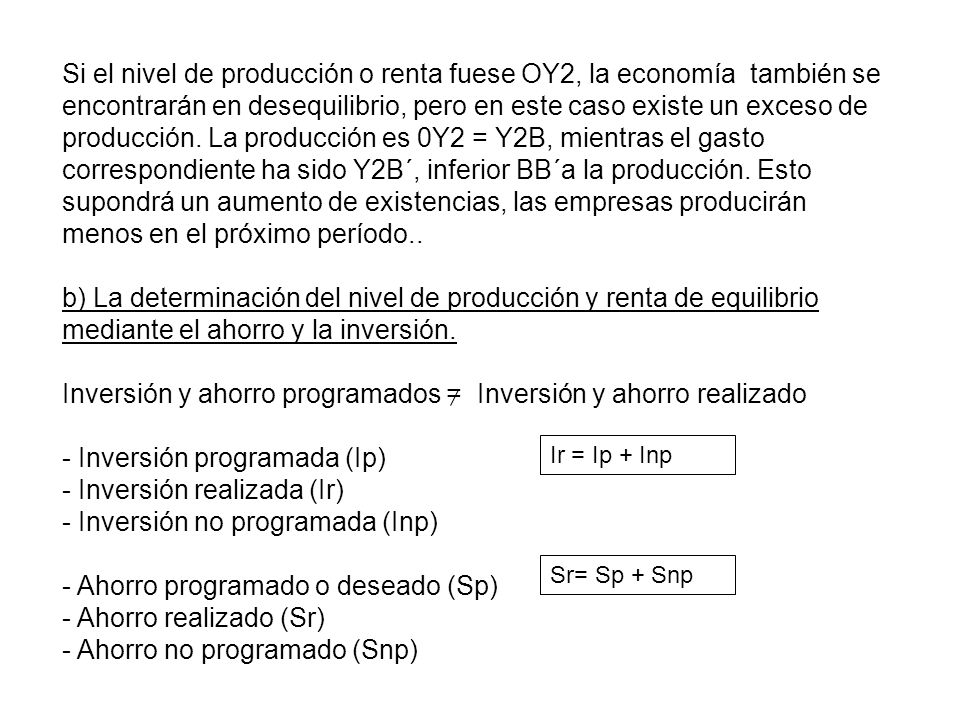 Si el nivel de producción o renta fuese OY2, la economía también se encontrarán en desequilibrio, pero en este caso existe un exceso de producción. La producción es 0Y2 = Y2B, mientras el gasto correspondiente ha sido Y2B´, inferior BB´a la producción. Esto supondrá un aumento de existencias, las empresas producirán menos en el próximo período..

b) La determinación del nivel de producción y renta de equilibrio mediante el ahorro y la inversión.

Inversión y ahorro programados $\neq$ Inversión y ahorro realizado

- Inversión programada (Ip)
- Inversión realizada (Ir)
- Inversión no programada (Inp)

Ir = Ip + Inp

- Ahorro programado o deseado (Sp)
- Ahorro realizado (Sr)
- Ahorro no programado (Snp)

Sr= Sp + Snp